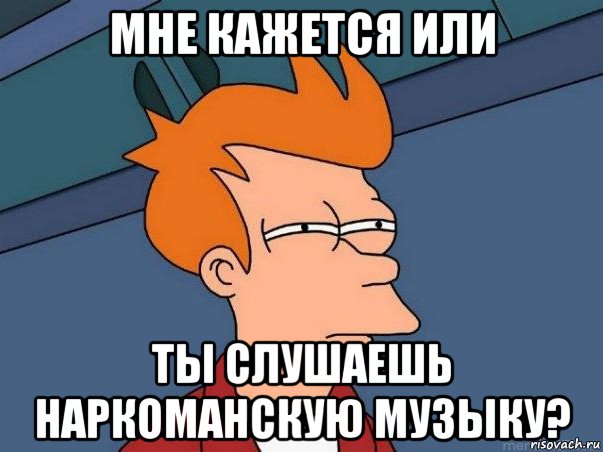 МНЕ КАЖЕТСЯ ИЛИ

ТЫ СЛУШАЕШЬ НАРКОМАНСКУЮ МУЗЫКУ?

risovach.ru